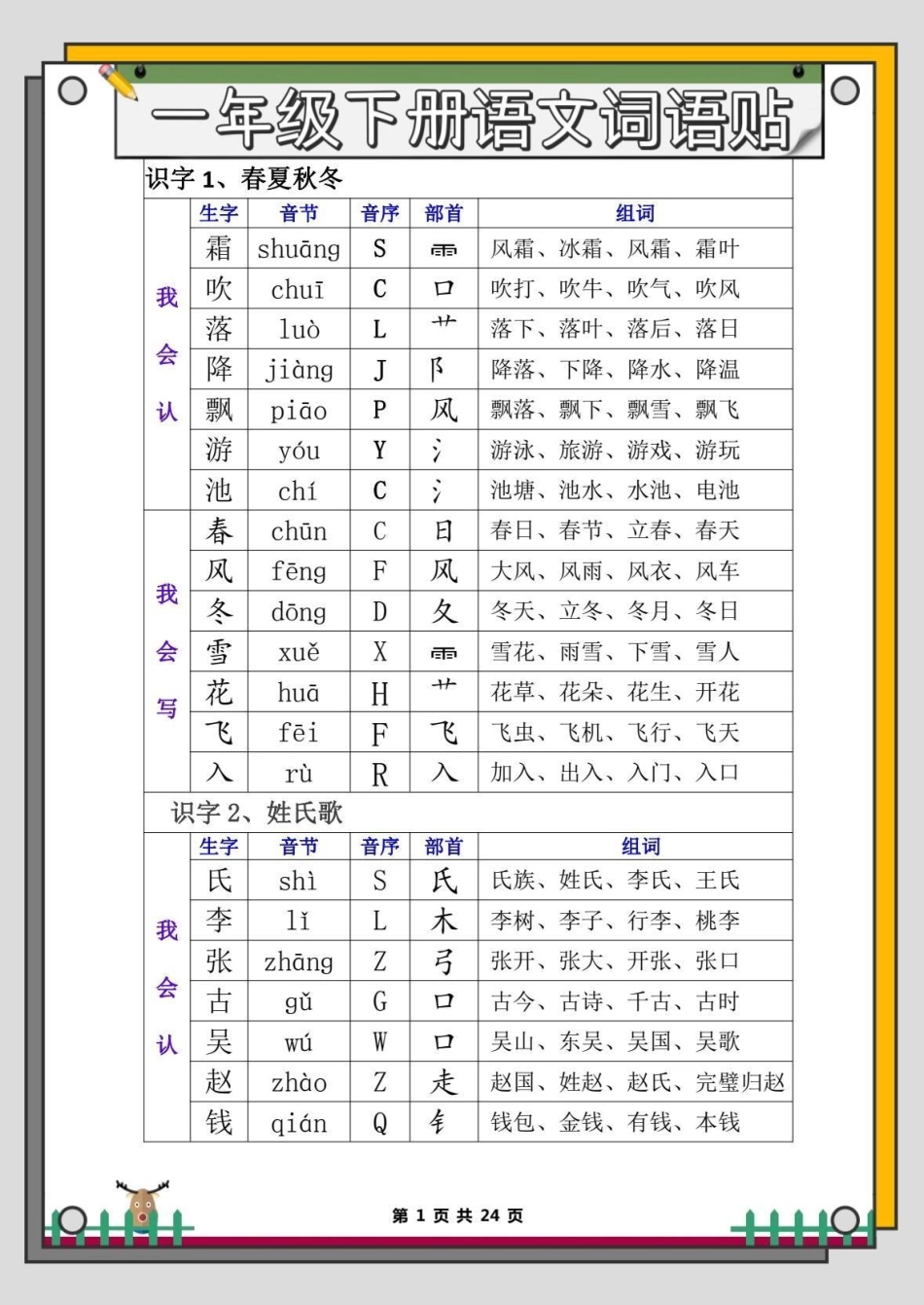 一年级下册语文词语贴

识字 1、春夏秋冬

| | 生字 | 音节 | 音序 | 部首 | 组词 |
|---|---|---|---|---|---|
| 我会认 | 霜 | shuāng | S | 雨 | 风霜、冰霜、风霜、霜叶 |
| | 吹 | chuī | C | 口 | 吹打、吹牛、吹气、吹风 |
| | 落 | luò | L | 艹 | 落下、落叶、落后、落日 |
| | 降 | jiàng | J | 阝 | 降落、下降、降水、降温 |
| | 飘 | piāo | P | 风 | 飘落、飘下、飘雪、飘飞 |
| | 游 | yóu | Y | 氵 | 游泳、旅游、游戏、游玩 |
| | 池 | chí | C | 氵 | 池塘、池水、水池、电池 |
| 我会写 | 春 | chūn | C | 日 | 春日、春节、立春、春天 |
| | 风 | fēng | F | 风 | 大风、风雨、风衣、风车 |
| | 冬 | dōng | D | 夂 | 冬天、立冬、冬月、冬日 |
| | 雪 | xuě | X | 雨 | 雪花、雨雪、下雪、雪人 |
| | 花 | huā | H | 艹 | 花草、花朵、花生、开花 |
| | 飞 | fēi | F | 飞 | 飞虫、飞机、飞行、飞天 |
| | 入 | rù | R | 入 | 加入、出入、入门、入口 |

识字 2、姓氏歌

| | 生字 | 音节 | 音序 | 部首 | 组词 |
|---|---|---|---|---|---|
| 我会认 | 氏 | shì | S | 氏 | 氏族、姓氏、李氏、王氏 |
| | 李 | lǐ | L | 木 | 李树、李子、行李、桃李 |
| | 张 | zhāng | Z | 弓 | 张开、张大、开张、张口 |
| | 古 | gǔ | G | 口 | 古今、古诗、千古、古时 |
| | 吴 | wú | W | 口 | 吴山、东吴、吴国、吴歌 |
| | 赵 | zhào | Z | 走 | 赵国、姓赵、赵氏、完璧归赵 |
| | 钱 | qián | Q | 钅 | 钱包、金钱、有钱、本钱 |

第 1 页 共 24 页